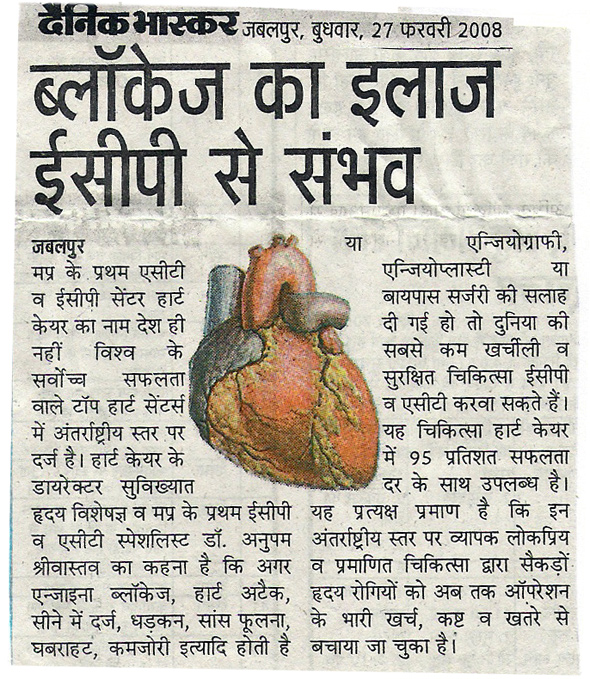 दैनिक भास्कर जबलपुर, बुधवार, 27 फरवरी 2008

ब्लॉकेज का इलाज ईसीपी से संभव

जबलपुर
मप्र के प्रथम एसीटी व ईसीपी सेंटर हार्ट केयर का नाम देश ही नहीं विश्व के सर्वोच्च सफलता वाले टॉप हार्ट सेंटर्स में अंतर्राष्ट्रीय स्तर पर दर्ज है। हार्ट केयर के डायरेक्टर सुविख्यात हृदय विशेषज्ञ व मप्र के प्रथम ईसीपी व एसीटी स्पेशलिस्ट डॉ. अनुपम श्रीवास्तव का कहना है कि अगर एन्जाइना ब्लॉकेज, हार्ट अटैक, सीने में दर्ज, धड़कन, सांस फूलना, घबराहट, कमजोरी इत्यादि होती है या एन्जियोग्राफी, एन्जियोप्लास्टी या बायपास सर्जरी की सलाह दी गई हो तो दुनिया की सबसे कम खर्चीली व सुरक्षित चिकित्सा ईसीपी व एसीटी करवा सकते हैं। यह चिकित्सा हार्ट केयर में 95 प्रतिशत सफलता दर के साथ उपलब्ध है। यह प्रत्यक्ष प्रमाण है कि इन अंतर्राष्ट्रीय स्तर पर व्यापक लोकप्रिय व प्रमाणित चिकित्सा द्वारा सैकड़ों हृदय रोगियों को अब तक ऑपरेशन के भारी खर्च, कष्ट व खतरे से बचाया जा चुका है।